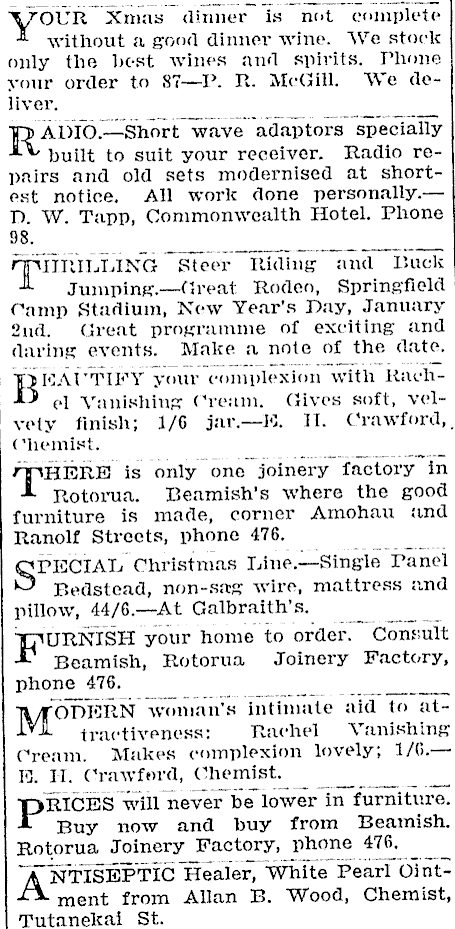 YOUR Xmas dinner is not complete without a good dinner wine. We stock only the best wines and spirits. Phone your order to 87—P. R. McGill. We deliver.

RADIO.—Short wave adaptors specially built to suit your receiver. Radio repairs and old sets modernised at shortest notice. All work done personally.—D. W. Tapp, Commonwealth Hotel. Phone 98.

THRILLING Steer Riding and Buck Jumping.—Great Rodeo, Springfield Camp Stadium, New Year's Day, January 2nd. Great programme of exciting and daring events. Make a note of the date.

BEAUTIFY your complexion with Rachel Vanishing Cream. Gives soft, velvety finish; 1/6 jar.—E. H. Crawford, Chemist.

THERE is only one joinery factory in Rotorua. Beamish's where the good furniture is made, corner Amohau and Ranolf Streets, phone 476.

SPECIAL Christmas Line.—Single Panel Bedstead, non-sag wire, mattress and pillow, 44/6.—At Galbraith's.

FURNISH your home to order. Consult Beamish, Rotorua Joinery Factory, phone 476.

MODERN woman's intimate aid to attractiveness: Rachel Vanishing Cream. Makes complexion lovely; 1/6.—E. H. Crawford, Chemist.

PRICES will never be lower in furniture. Buy now and buy from Beamish. Rotorua Joinery Factory, phone 476.

ANTISEPTIC Healer, White Pearl Ointment from Allan B. Wood, Chemist, Tutanekai St.